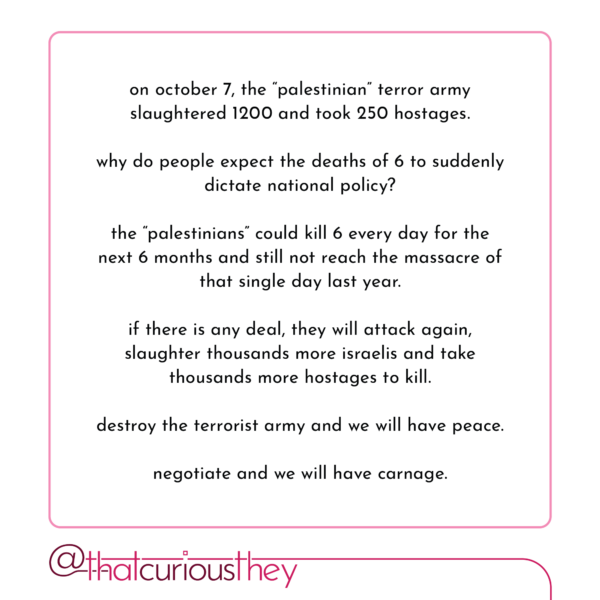 on october 7, the "palestinian" terror army slaughtered 1200 and took 250 hostages.

why do people expect the deaths of 6 to suddenly dictate national policy?

the "palestinians" could kill 6 every day for the next 6 months and still not reach the massacre of that single day last year.

if there is any deal, they will attack again, slaughter thousands more israelis and take thousands more hostages to kill.

destroy the terrorist army and we will have peace.

negotiate and we will have carnage.

@thatcuriousthey